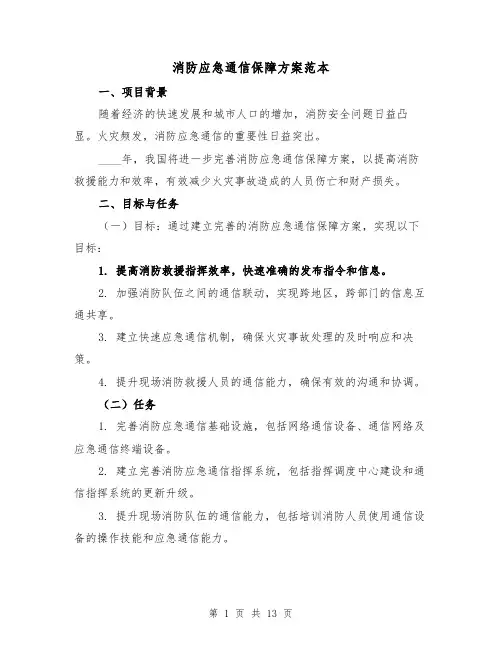 消防应急通信保障方案范本

一、项目背景

随着经济的快速发展和城市人口的增加，消防安全问题日益凸显。火灾频发，消防应急通信的重要性日益突出。

____年，我国将进一步完善消防应急通信保障方案，以提高消防救援能力和效率，有效减少火灾事故造成的人员伤亡和财产损失。

二、目标与任务

（一）目标：通过建立完善的消防应急通信保障方案，实现以下目标：

1. 提高消防救援指挥效率，快速准确的发布指令和信息。

2. 加强消防队伍之间的通信联动，实现跨地区，跨部门的信息互通共享。

3. 建立快速应急通信机制，确保火灾事故处理的及时响应和决策。

4. 提升现场消防救援人员的通信能力，确保有效的沟通和协调。

（二）任务

1. 完善消防应急通信基础设施，包括网络通信设备、通信网络及应急通信终端设备。

2. 建立完善消防应急通信指挥系统，包括指挥调度中心建设和通信指挥系统的更新升级。

3. 提升现场消防队伍的通信能力，包括培训消防人员使用通信设备的操作技能和应急通信能力。

第 1 页 共 13 页